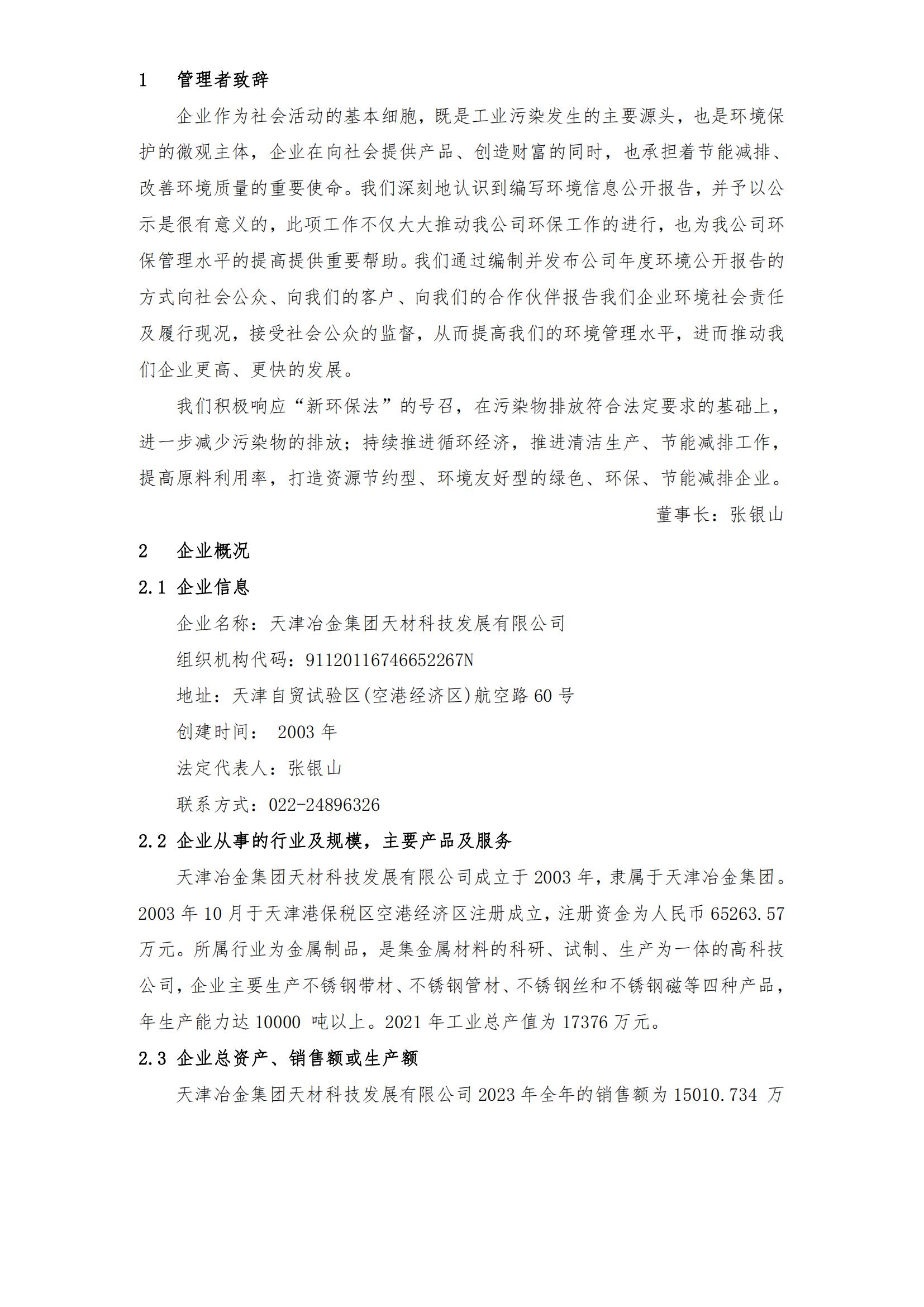 1 管理者致辞

企业作为社会活动的基本细胞，既是工业污染发生的主要源头，也是环境保护的微观主体，企业在向社会提供产品、创造财富的同时，也承担着节能减排、改善环境质量的重要使命。我们深刻地认识到编写环境信息公开报告，并予以公示是很有意义的，此项工作不仅大大推动我公司环保工作的进行，也为我公司环保管理水平的提高提供重要帮助。我们通过编制并发布公司年度环境公开报告的方式向社会公众、向我们的客户、向我们的合作伙伴报告我们企业环境社会责任及履行现况，接受社会公众的监督，从而提高我们的环境管理水平，进而推动我们企业更高、更快的发展。

我们积极响应“新环保法”的号召，在污染物排放符合法定要求的基础上，进一步减少污染物的排放；持续推进循环经济，推进清洁生产、节能减排工作，提高原料利用率，打造资源节约型、环境友好型的绿色、环保、节能减排企业。

董事长：张银山

2 企业概况

2.1 企业信息

企业名称：天津冶金集团天材科技发展有限公司

组织机构代码：91120116746652267N

地址：天津自贸试验区(空港经济区)航空路 60 号

创建时间： 2003 年

法定代表人：张银山

联系方式：022-24896326

2.2 企业从事的行业及规模，主要产品及服务

天津冶金集团天材科技发展有限公司成立于 2003 年，隶属于天津冶金集团。2003 年 10 月于天津港保税区空港经济区注册成立，注册资金为人民币 65263.57 万元。所属行业为金属制品，是集金属材料的科研、试制、生产为一体的高科技公司，企业主要生产不锈钢带材、不锈钢管材、不锈钢丝和不锈钢磁等四种产品，年生产能力达 10000 吨以上。2021 年工业总产值为 17376 万元。

2.3 企业总资产、销售额或生产额

天津冶金集团天材科技发展有限公司 2023 年全年的销售额为 15010.734 万